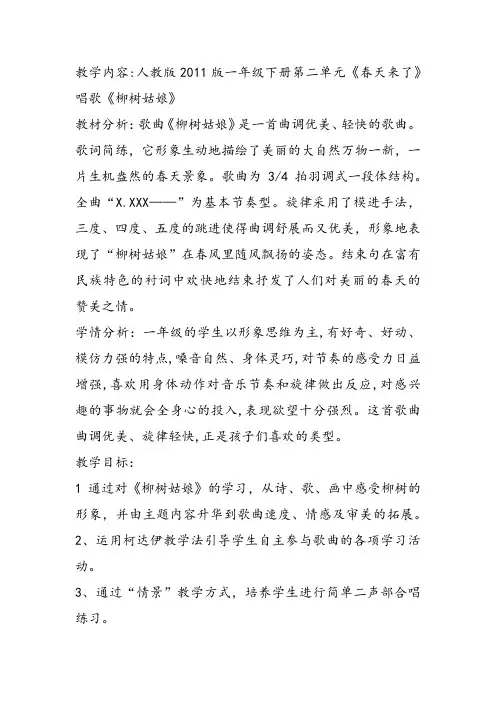 教学内容:人教版2011版一年级下册第二单元《春天来了》唱歌《柳树姑娘》

教材分析:歌曲《柳树姑娘》是一首曲调优美、轻快的歌曲。歌词简练，它形象生动地描绘了美丽的大自然万物一新，一片生机盎然的春天景象。歌曲为 3/4 拍羽调式一段体结构。全曲“X.XXX——”为基本节奏型。旋律采用了模进手法，三度、四度、五度的跳进使得曲调舒展而又优美，形象地表现了“柳树姑娘”在春风里随风飘扬的姿态。结束句在富有民族特色的衬词中欢快地结束抒发了人们对美丽的春天的赞美之情。

学情分析:一年级的学生以形象思维为主,有好奇、好动、模仿力强的特点,嗓音自然、身体灵巧,对节奏的感受力日益增强,喜欢用身体动作对音乐节奏和旋律做出反应,对感兴趣的事物就会全身心的投入,表现欲望十分强烈。这首歌曲曲调优美、旋律轻快,正是孩子们喜欢的类型。

教学目标:

1 通过对《柳树姑娘》的学习，从诗、歌、画中感受柳树的形象，并由主题内容升华到歌曲速度、情感及审美的拓展。

2、运用柯达伊教学法引导学生自主参与歌曲的各项学习活动。

3、通过“情景”教学方式，培养学生进行简单二声部合唱练习。